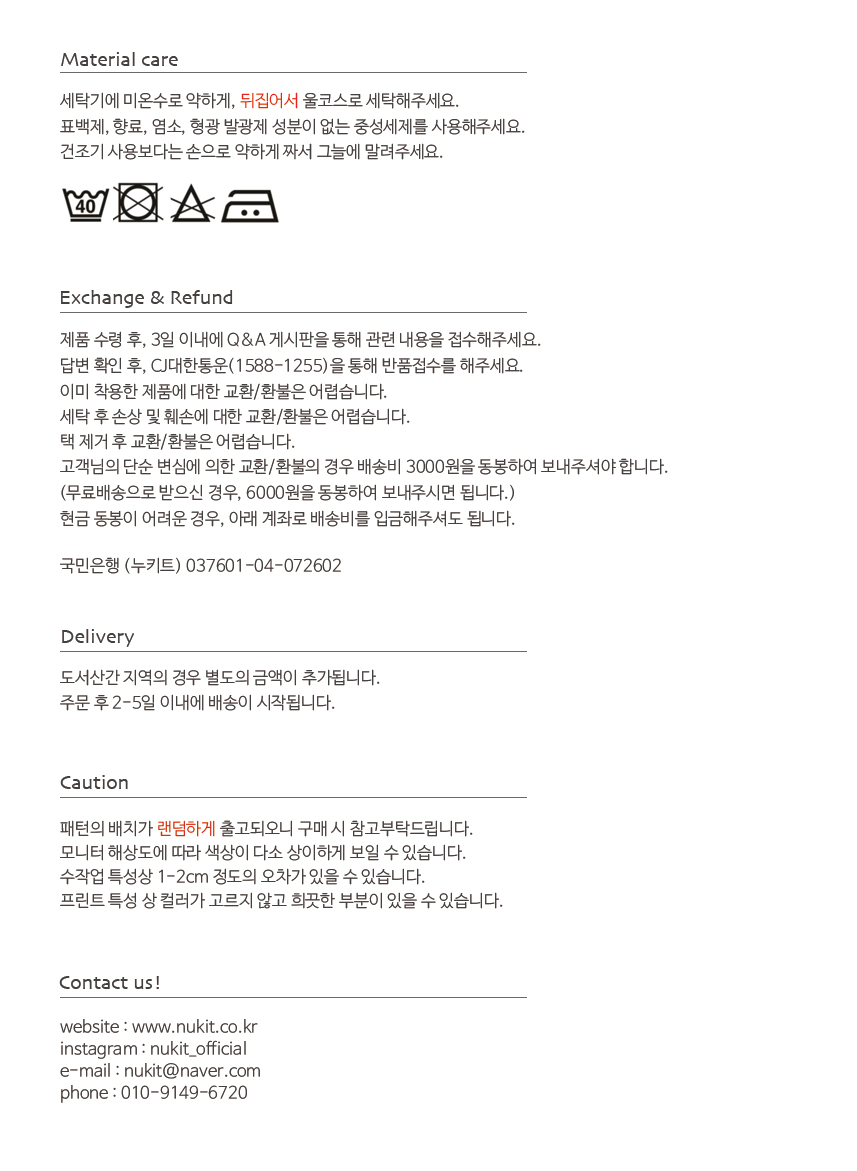 Material care

세탁기에 미온수로 약하게, 뒤집어서 울코스로 세탁해주세요.
표백제, 향료, 염소, 형광 발광제 성분이 없는 중성세제를 사용해주세요.
건조기 사용보다는 손으로 약하게 짜서 그늘에 말려주세요.

40

Exchange & Refund

제품 수령 후, 3일 이내에 Q&A 게시판을 통해 관련 내용을 접수해주세요.
답변 확인 후, CJ대한통운(1588-1255)을 통해 반품접수를 해주세요.
이미 착용한 제품에 대한 교환/환불은 어렵습니다.
세탁 후 손상 및 훼손에 대한 교환/환불은 어렵습니다.
택 제거 후 교환/환불은 어렵습니다.
고객님의 단순 변심에 의한 교환/환불의 경우 배송비 3000원을 동봉하여 보내주셔야 합니다.
(무료배송으로 받으신 경우, 6000원을 동봉하여 보내주시면 됩니다.)
현금 동봉이 어려운 경우, 아래 계좌로 배송비를 입금해주셔도 됩니다.

국민은행 (누키트) 037601-04-072602

Delivery

도서산간 지역의 경우 별도의 금액이 추가됩니다.
주문 후 2-5일 이내에 배송이 시작됩니다.

Caution

패턴의 배치가 랜덤하게 출고되오니 구매 시 참고부탁드립니다.
모니터 해상도에 따라 색상이 다소 상이하게 보일 수 있습니다.
수작업 특성상 1-2cm 정도의 오차가 있을 수 있습니다.
프린트 특성 상 컬러가 고르지 않고 희끗한 부분이 있을 수 있습니다.

Contact us!

website : www.nukit.co.kr
instagram : nukit_official
e-mail : nukit@naver.com
phone : 010-9149-6720